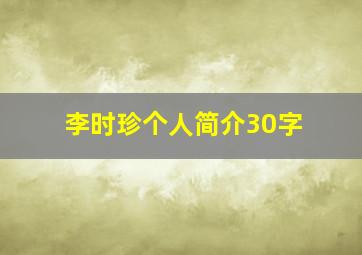 李时珍个人简介30字